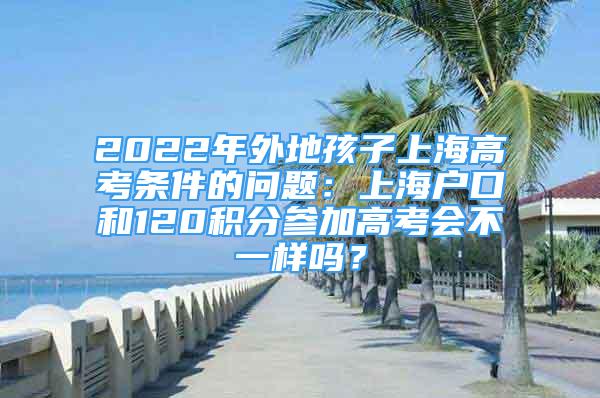 2022年外地孩子上海高考条件的问题：上海户口和120积分参加高考会不一样吗？